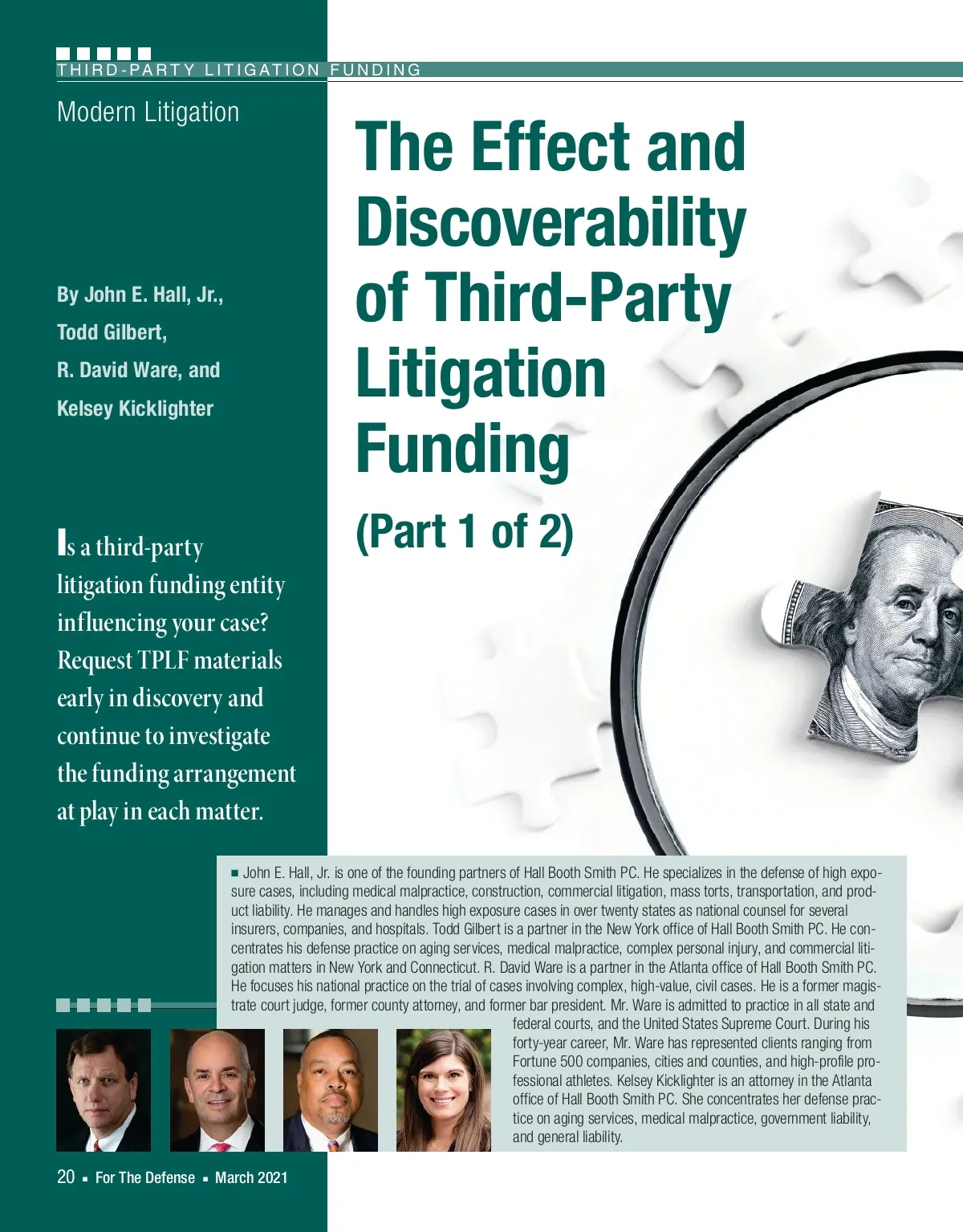 THIRD-PARTY LITIGATION FUNDING

Modern Litigation

The Effect and Discoverability of Third-Party Litigation Funding

(Part 1 of 2)

By John E. Hall, Jr., Todd Gilbert, R. David Ware, and Kelsey Kicklighter

Is a third-party litigation funding entity influencing your case? Request TPLF materials early in discovery and continue to investigate the funding arrangement at play in each matter.

■ John E. Hall, Jr. is one of the founding partners of Hall Booth Smith PC. He specializes in the defense of high exposure cases, including medical malpractice, construction, commercial litigation, mass torts, transportation, and product liability. He manages and handles high exposure cases in over twenty states as national counsel for several insurers, companies, and hospitals. Todd Gilbert is a partner in the New York office of Hall Booth Smith PC. He concentrates his defense practice on aging services, medical malpractice, complex personal injury, and commercial litigation matters in New York and Connecticut. R. David Ware is a partner in the Atlanta office of Hall Booth Smith PC. He focuses his national practice on the trial of cases involving complex, high-value, civil cases. He is a former magistrate court judge, former county attorney, and former bar president. Mr. Ware is admitted to practice in all state and federal courts, and the United States Supreme Court. During his forty-year career, Mr. Ware has represented clients ranging from Fortune 500 companies, cities and counties, and high-profile professional athletes. Kelsey Kicklighter is an attorney in the Atlanta office of Hall Booth Smith PC. She concentrates her defense practice on aging services, medical malpractice, government liability, and general liability.

20 ▪ For The Defense ▪ March 2021